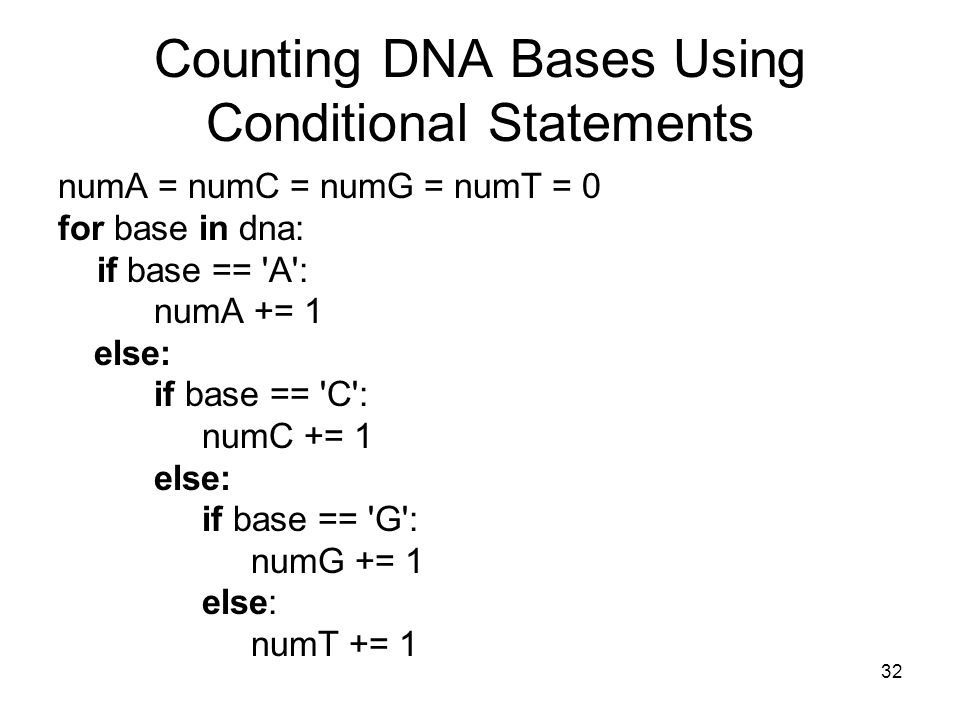 Counting DNA Bases Using Conditional Statements

numA = numC = numG = numT = 0
for base in dna:
  if base == 'A':
    numA += 1
  else:
    if base == 'C':
      numC += 1
    else:
      if base == 'G':
        numG += 1
      else:
        numT += 1

32